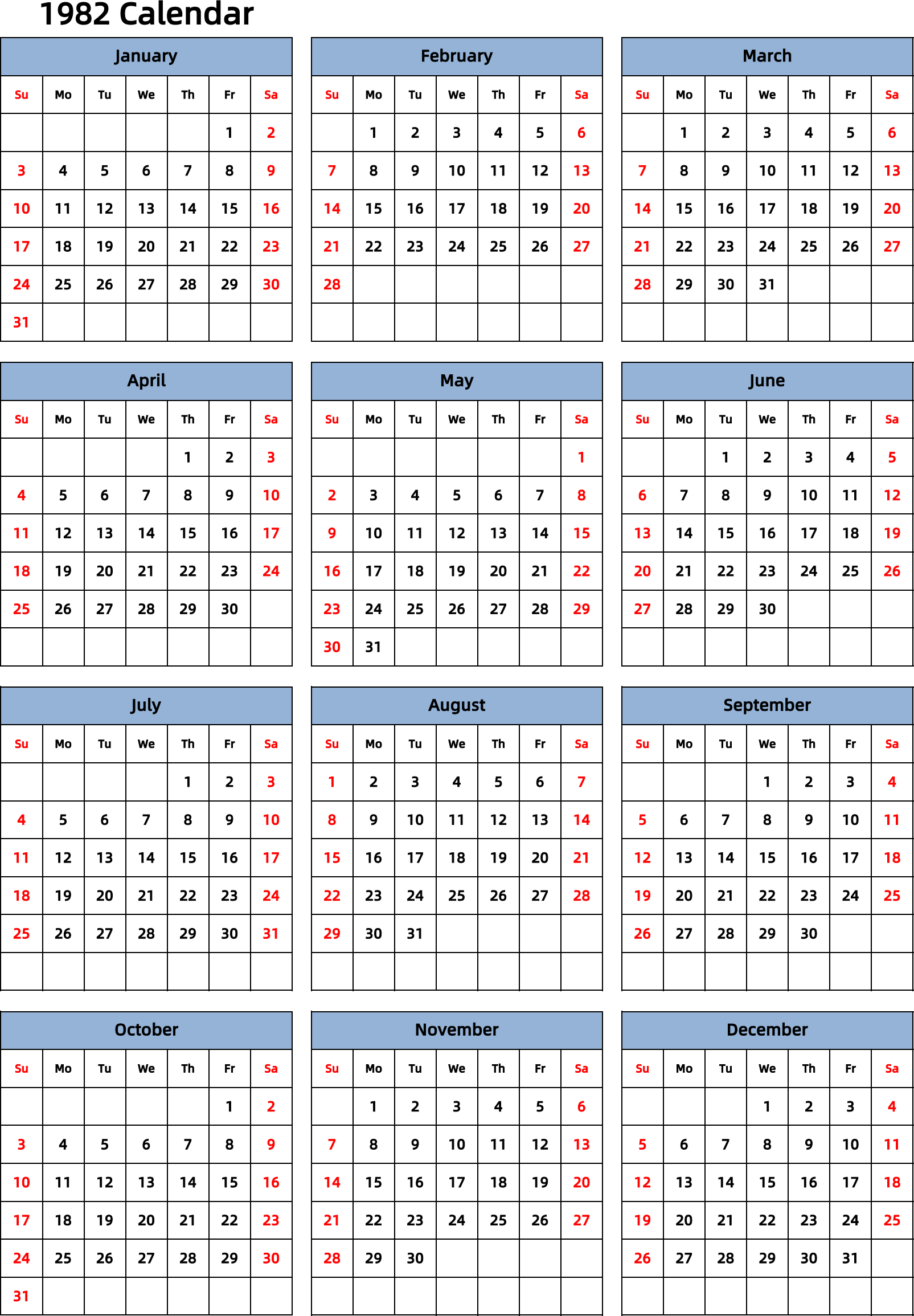 1982 Calendar

January

| Su | Mo | Tu | We | Th | Fr | Sa |
|---|---|---|---|---|---|---|
| | | | | | 1 | 2 |
| 3 | 4 | 5 | 6 | 7 | 8 | 9 |
| 10 | 11 | 12 | 13 | 14 | 15 | 16 |
| 17 | 18 | 19 | 20 | 21 | 22 | 23 |
| 24 | 25 | 26 | 27 | 28 | 29 | 30 |
| 31 | | | | | | |

February

| Su | Mo | Tu | We | Th | Fr | Sa |
|---|---|---|---|---|---|---|
| | 1 | 2 | 3 | 4 | 5 | 6 |
| 7 | 8 | 9 | 10 | 11 | 12 | 13 |
| 14 | 15 | 16 | 17 | 18 | 19 | 20 |
| 21 | 22 | 23 | 24 | 25 | 26 | 27 |
| 28 | | | | | | |
| | | | | | | |

March

| Su | Mo | Tu | We | Th | Fr | Sa |
|---|---|---|---|---|---|---|
| | 1 | 2 | 3 | 4 | 5 | 6 |
| 7 | 8 | 9 | 10 | 11 | 12 | 13 |
| 14 | 15 | 16 | 17 | 18 | 19 | 20 |
| 21 | 22 | 23 | 24 | 25 | 26 | 27 |
| 28 | 29 | 30 | 31 | | | |
| | | | | | | |

April

| Su | Mo | Tu | We | Th | Fr | Sa |
|---|---|---|---|---|---|---|
| | | | | 1 | 2 | 3 |
| 4 | 5 | 6 | 7 | 8 | 9 | 10 |
| 11 | 12 | 13 | 14 | 15 | 16 | 17 |
| 18 | 19 | 20 | 21 | 22 | 23 | 24 |
| 25 | 26 | 27 | 28 | 29 | 30 | |
| | | | | | | |

May

| Su | Mo | Tu | We | Th | Fr | Sa |
|---|---|---|---|---|---|---|
| | | | | | | 1 |
| 2 | 3 | 4 | 5 | 6 | 7 | 8 |
| 9 | 10 | 11 | 12 | 13 | 14 | 15 |
| 16 | 17 | 18 | 19 | 20 | 21 | 22 |
| 23 | 24 | 25 | 26 | 27 | 28 | 29 |
| 30 | 31 | | | | | |

June

| Su | Mo | Tu | We | Th | Fr | Sa |
|---|---|---|---|---|---|---|
| | | 1 | 2 | 3 | 4 | 5 |
| 6 | 7 | 8 | 9 | 10 | 11 | 12 |
| 13 | 14 | 15 | 16 | 17 | 18 | 19 |
| 20 | 21 | 22 | 23 | 24 | 25 | 26 |
| 27 | 28 | 29 | 30 | | | |
| | | | | | | |

July

| Su | Mo | Tu | We | Th | Fr | Sa |
|---|---|---|---|---|---|---|
| | | | | 1 | 2 | 3 |
| 4 | 5 | 6 | 7 | 8 | 9 | 10 |
| 11 | 12 | 13 | 14 | 15 | 16 | 17 |
| 18 | 19 | 20 | 21 | 22 | 23 | 24 |
| 25 | 26 | 27 | 28 | 29 | 30 | 31 |
| | | | | | | |

August

| Su | Mo | Tu | We | Th | Fr | Sa |
|---|---|---|---|---|---|---|
| 1 | 2 | 3 | 4 | 5 | 6 | 7 |
| 8 | 9 | 10 | 11 | 12 | 13 | 14 |
| 15 | 16 | 17 | 18 | 19 | 20 | 21 |
| 22 | 23 | 24 | 25 | 26 | 27 | 28 |
| 29 | 30 | 31 | | | | |
| | | | | | | |

September

| Su | Mo | Tu | We | Th | Fr | Sa |
|---|---|---|---|---|---|---|
| | | | 1 | 2 | 3 | 4 |
| 5 | 6 | 7 | 8 | 9 | 10 | 11 |
| 12 | 13 | 14 | 15 | 16 | 17 | 18 |
| 19 | 20 | 21 | 22 | 23 | 24 | 25 |
| 26 | 27 | 28 | 29 | 30 | | |
| | | | | | | |

October

| Su | Mo | Tu | We | Th | Fr | Sa |
|---|---|---|---|---|---|---|
| | | | | | 1 | 2 |
| 3 | 4 | 5 | 6 | 7 | 8 | 9 |
| 10 | 11 | 12 | 13 | 14 | 15 | 16 |
| 17 | 18 | 19 | 20 | 21 | 22 | 23 |
| 24 | 25 | 26 | 27 | 28 | 29 | 30 |
| 31 | | | | | | |

November

| Su | Mo | Tu | We | Th | Fr | Sa |
|---|---|---|---|---|---|---|
| | 1 | 2 | 3 | 4 | 5 | 6 |
| 7 | 8 | 9 | 10 | 11 | 12 | 13 |
| 14 | 15 | 16 | 17 | 18 | 19 | 20 |
| 21 | 22 | 23 | 24 | 25 | 26 | 27 |
| 28 | 29 | 30 | | | | |
| | | | | | | |

December

| Su | Mo | Tu | We | Th | Fr | Sa |
|---|---|---|---|---|---|---|
| | | | 1 | 2 | 3 | 4 |
| 5 | 6 | 7 | 8 | 9 | 10 | 11 |
| 12 | 13 | 14 | 15 | 16 | 17 | 18 |
| 19 | 20 | 21 | 22 | 23 | 24 | 25 |
| 26 | 27 | 28 | 29 | 30 | 31 | |
| | | | | | | |